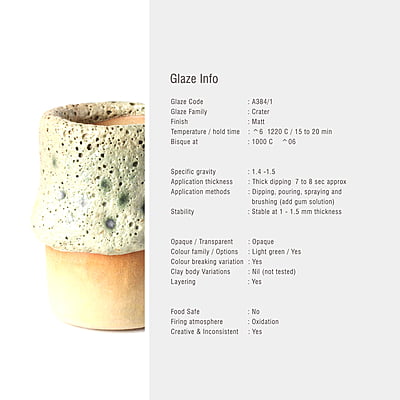 Glaze Info

Glaze Code : A384/1
Glaze Family : Crater
Finish : Matt
Temperature / hold time : ^6 1220 C / 15 to 20 min
Bisque at : 1000 C ^06

Specific gravity : 1.4 -1.5
Application thickness : Thick dipping 7 to 8 sec approx
Application methods : Dipping, pouring, spraying and brushing (add gum solution)
Stability : Stable at 1 - 1.5 mm thickness

Opaque / Transparent : Opaque
Colour family / Options : Light green / Yes
Colour breaking variation : Yes
Clay body Variations : Nil (not tested)
Layering : Yes

Food Safe : No
Firing atmosphere : Oxidation
Creative & Inconsistent : Yes